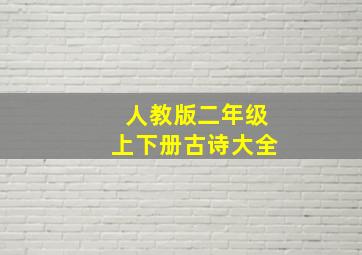 人教版二年级
上下册古诗大全